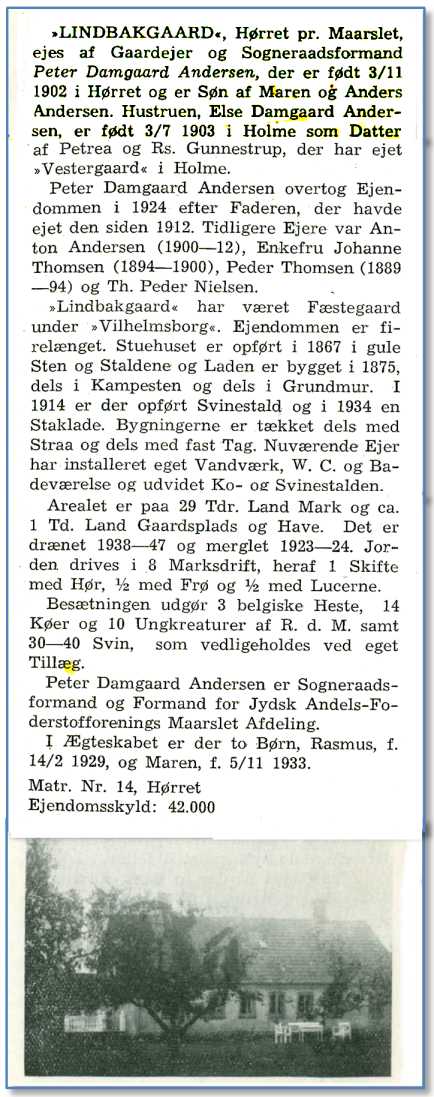 »LINDBAKGAARD«, Hørret pr. Maarslet, ejes af Gaardejer og Sogneraadsformand Peter Damgaard Andersen, der er født 3/11 1902 i Hørret og er Søn af Maren og Anders Andersen. Hustruen, Else Damgaard Andersen, er født 3/7 1903 i Holme som Datter af Petrea og Rs. Gunnestrup, der har ejet »Vestergaard« i Holme.

Peter Damgaard Andersen overtog Ejendommen i 1924 efter Faderen, der havde ejet den siden 1912. Tidligere Ejere var Anton Andersen (1900—12), Enkefru Johanne Thomsen (1894—1900), Peder Thomsen (1889—94) og Th. Peder Nielsen.

»Lindbakgaard« har været Fæstegaard under »Vilhelmsborg«. Ejendommen er firelænget. Stuehuset er opført i 1867 i gule Sten og Staldene og Laden er bygget i 1875, dels i Kampesten og dels i Grundmur. I 1914 er der opført Svinestald og i 1934 en Staklade. Bygningerne er tækket dels med Straa og dels med fast Tag. Nuværende Ejer har installeret eget Vandværk, W. C. og Badeværelse og udvidet Ko- og Svinestalden.

Arealet er paa 29 Tdr. Land Mark og ca. 1 Td. Land Gaardsplads og Have. Det er drænet 1938—47 og merglet 1923—24. Jorden drives i 8 Marksdrift, heraf 1 Skifte med Hør, ½ med Frø og ½ med Lucerne.

Besætningen udgør 3 belgiske Heste, 14 Køer og 10 Ungkreaturer af R. d. M. samt 30—40 Svin, som vedligeholdes ved eget Tillæg.

Peter Damgaard Andersen er Sogneraadsformand og Formand for Jydsk Andels-Foderstofforenings Maarslet Afdeling.

I Ægteskabet er der to Børn, Rasmus, f. 14/2 1929, og Maren, f. 5/11 1933.

Matr. Nr. 14, Hørret
Ejendomsskyld: 42.000